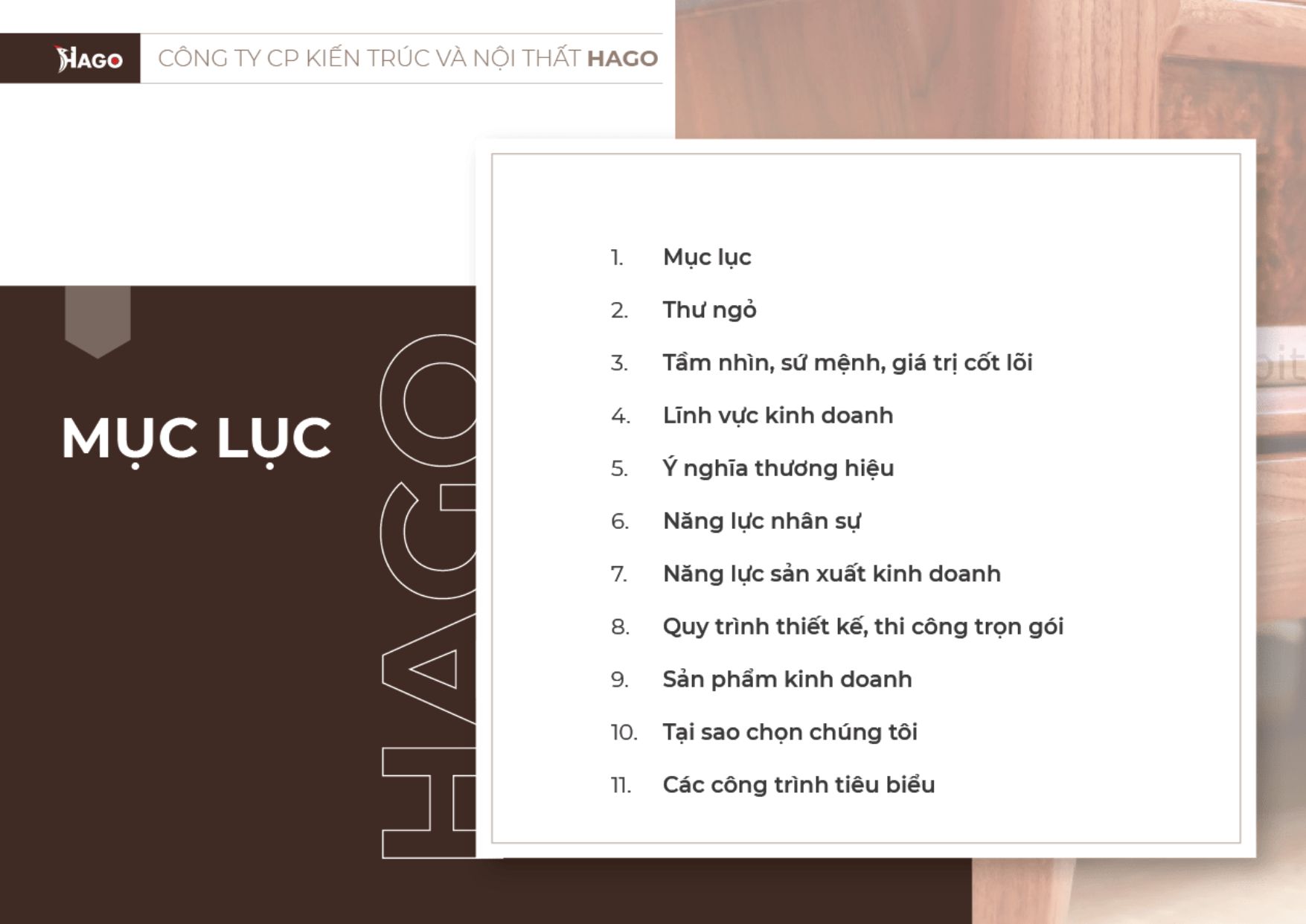 HAGO

CÔNG TY CP KIẾN TRÚC VÀ NỘI THẤT HAGO

MỤC LỤC

HAGO

1. Mục lục
2. Thư ngỏ
3. Tầm nhìn, sứ mệnh, giá trị cốt lõi
4. Lĩnh vực kinh doanh
5. Ý nghĩa thương hiệu
6. Năng lực nhân sự
7. Năng lực sản xuất kinh doanh
8. Quy trình thiết kế, thi công trọn gói
9. Sản phẩm kinh doanh
10. Tại sao chọn chúng tôi
11. Các công trình tiêu biểu